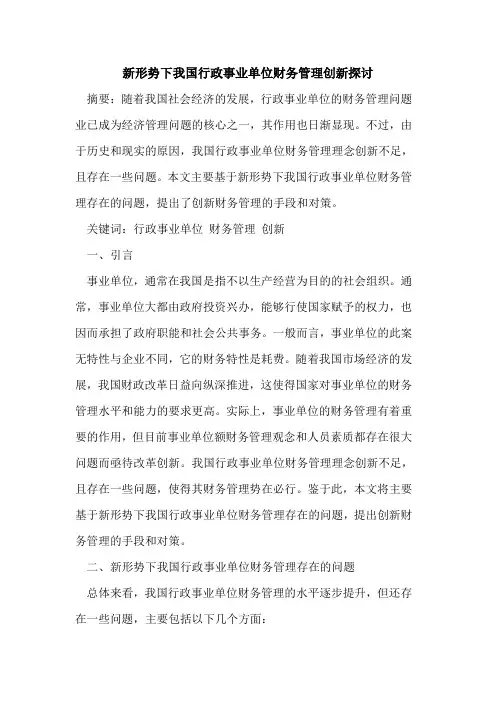 新形势下我国行政事业单位财务管理创新探讨

摘要：随着我国社会经济的发展，行政事业单位的财务管理问题业已成为经济管理问题的核心之一，其作用也日渐显现。不过，由于历史和现实的原因，我国行政事业单位财务管理理念创新不足，且存在一些问题。本文主要基于新形势下我国行政事业单位财务管理存在的问题，提出了创新财务管理的手段和对策。

关键词：行政事业单位 财务管理 创新

一、引言

事业单位，通常在我国是指不以生产经营为目的的社会组织。通常，事业单位大都由政府投资兴办，能够行使国家赋予的权力，也因而承担了政府职能和社会公共事务。一般而言，事业单位的此案无特性与企业不同，它的财务特性是耗费。随着我国市场经济的发展，我国财政改革日益向纵深推进，这使得国家对事业单位的财务管理水平和能力的要求更高。实际上，事业单位的财务管理有着重要的作用，但目前事业单位额财务管理观念和人员素质都存在很大问题而亟待改革创新。我国行政事业单位财务管理理念创新不足，且存在一些问题，使得其财务管理势在必行。鉴于此，本文将主要基于新形势下我国行政事业单位财务管理存在的问题，提出创新财务管理的手段和对策。

二、新形势下我国行政事业单位财务管理存在的问题

总体来看，我国行政事业单位财务管理的水平逐步提升，但还存在一些问题，主要包括以下几个方面：